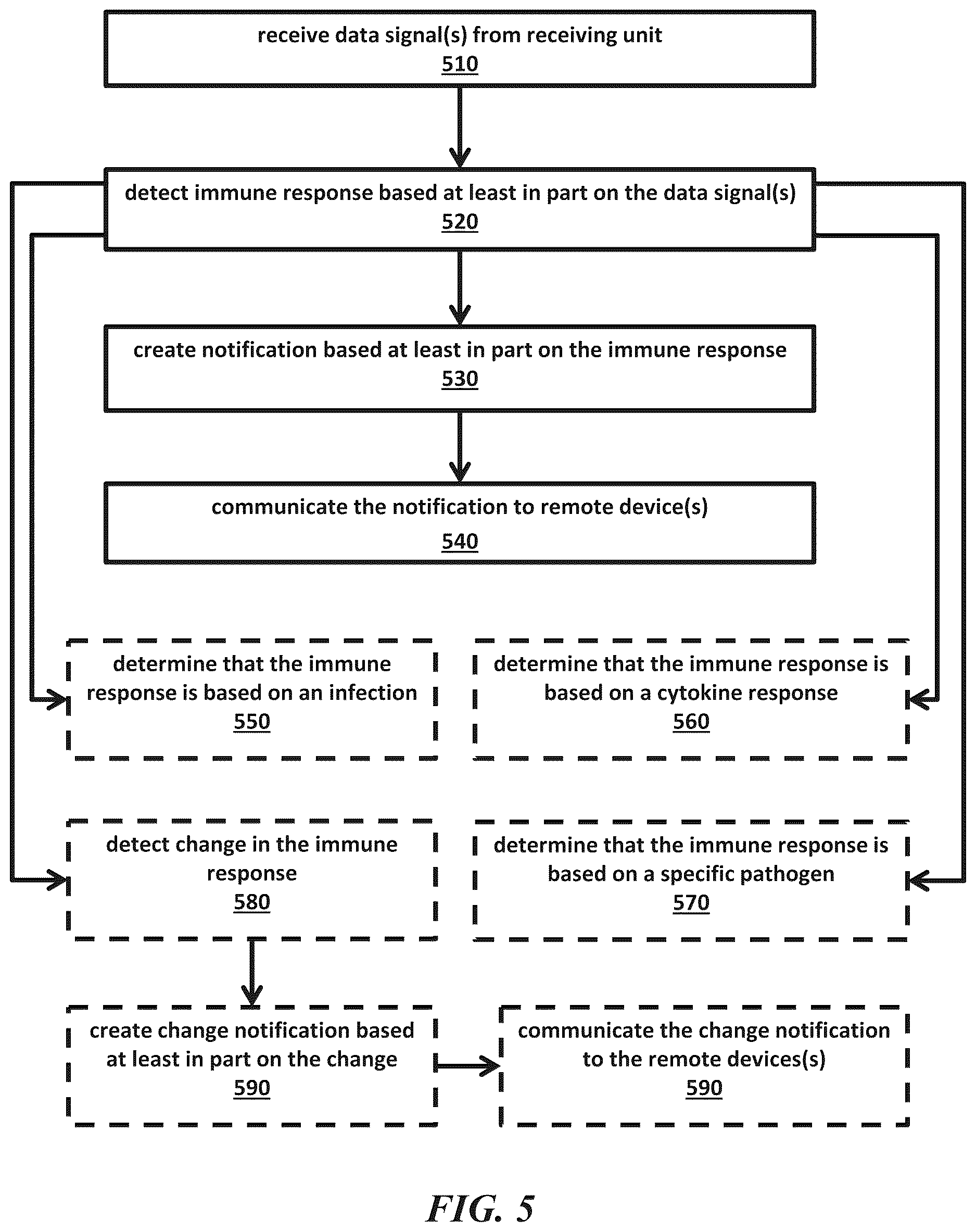 receive data signal(s) from receiving unit
510

detect immune response based at least in part on the data signal(s)
520

create notification based at least in part on the immune response
530

communicate the notification to remote device(s)
540

determine that the immune response is based on an infection
550

determine that the immune response is based on a cytokine response
560

detect change in the immune response
580

determine that the immune response is based on a specific pathogen
570

create change notification based at least in part on the change
590

communicate the change notification to the remote devices(s)
590

FIG. 5